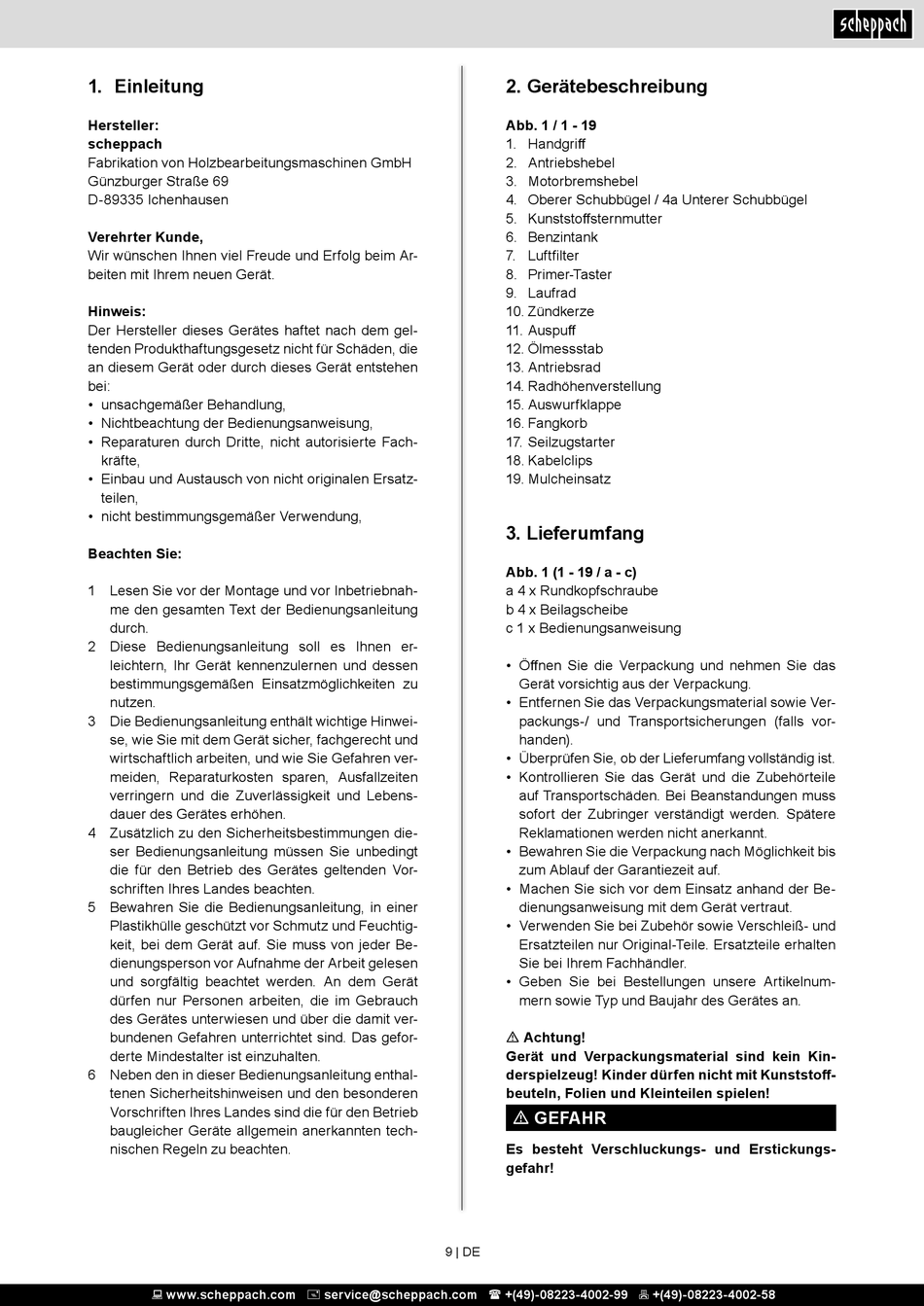 scheppach

1. Einleitung

Hersteller:
scheppach
Fabrikation von Holzbearbeitungsmaschinen GmbH
Günzburger Straße 69
D-89335 Ichenhausen

Verehrter Kunde,
Wir wünschen Ihnen viel Freude und Erfolg beim Arbeiten mit Ihrem neuen Gerät.

Hinweis:
Der Hersteller dieses Gerätes haftet nach dem geltenden Produkthaftungsgesetz nicht für Schäden, die an diesem Gerät oder durch dieses Gerät entstehen bei:
• unsachgemäßer Behandlung,
• Nichtbeachtung der Bedienungsanweisung,
• Reparaturen durch Dritte, nicht autorisierte Fachkräfte,
• Einbau und Austausch von nicht originalen Ersatzteilen,
• nicht bestimmungsgemäßer Verwendung,

Beachten Sie:

1 Lesen Sie vor der Montage und vor Inbetriebnahme den gesamten Text der Bedienungsanleitung durch.
2 Diese Bedienungsanleitung soll es Ihnen erleichtern, Ihr Gerät kennenzulernen und dessen bestimmungsgemäßen Einsatzmöglichkeiten zu nutzen.
3 Die Bedienungsanleitung enthält wichtige Hinweise, wie Sie mit dem Gerät sicher, fachgerecht und wirtschaftlich arbeiten, und wie Sie Gefahren vermeiden, Reparaturkosten sparen, Ausfallzeiten verringern und die Zuverlässigkeit und Lebensdauer des Gerätes erhöhen.
4 Zusätzlich zu den Sicherheitsbestimmungen dieser Bedienungsanleitung müssen Sie unbedingt die für den Betrieb des Gerätes geltenden Vorschriften Ihres Landes beachten.
5 Bewahren Sie die Bedienungsanleitung, in einer Plastikhülle geschützt vor Schmutz und Feuchtigkeit, bei dem Gerät auf. Sie muss von jeder Bedienungsperson vor Aufnahme der Arbeit gelesen und sorgfältig beachtet werden. An dem Gerät dürfen nur Personen arbeiten, die im Gebrauch des Gerätes unterwiesen und über die damit verbundenen Gefahren unterrichtet sind. Das geforderte Mindestalter ist einzuhalten.
6 Neben den in dieser Bedienungsanleitung enthaltenen Sicherheitshinweisen und den besonderen Vorschriften Ihres Landes sind die für den Betrieb baugleicher Geräte allgemein anerkannten technischen Regeln zu beachten.

2. Gerätebeschreibung

Abb. 1 / 1 - 19
1. Handgriff
2. Antriebshebel
3. Motorbremshebel
4. Oberer Schubbügel / 4a Unterer Schubbügel
5. Kunststoffsternmutter
6. Benzintank
7. Luftfilter
8. Primer-Taster
9. Laufrad
10. Zündkerze
11. Auspuff
12. Ölmessstab
13. Antriebsrad
14. Radhöhenverstellung
15. Auswurfklappe
16. Fangkorb
17. Seilzugstarter
18. Kabelclips
19. Mulcheinsatz

3. Lieferumfang

Abb. 1 (1 - 19 / a - c)
a 4 x Rundkopfschraube
b 4 x Beilagscheibe
c 1 x Bedienungsanweisung

• Öffnen Sie die Verpackung und nehmen Sie das Gerät vorsichtig aus der Verpackung.
• Entfernen Sie das Verpackungsmaterial sowie Verpackungs-/ und Transportsicherungen (falls vorhanden).
• Überprüfen Sie, ob der Lieferumfang vollständig ist.
• Kontrollieren Sie das Gerät und die Zubehörteile auf Transportschäden. Bei Beanstandungen muss sofort der Zubringer verständigt werden. Spätere Reklamationen werden nicht anerkannt.
• Bewahren Sie die Verpackung nach Möglichkeit bis zum Ablauf der Garantiezeit auf.
• Machen Sie sich vor dem Einsatz anhand der Bedienungsanweisung mit dem Gerät vertraut.
• Verwenden Sie bei Zubehör sowie Verschleiß- und Ersatzteilen nur Original-Teile. Ersatzteile erhalten Sie bei Ihrem Fachhändler.
• Geben Sie bei Bestellungen unsere Artikelnummern sowie Typ und Baujahr des Gerätes an.

⚠ Achtung!
Gerät und Verpackungsmaterial sind kein Kinderspielzeug! Kinder dürfen nicht mit Kunststoffbeuteln, Folien und Kleinteilen spielen!

⚠ GEFAHR

Es besteht Verschluckungs- und Erstickungsgefahr!

9 | DE

www.scheppach.com service@scheppach.com +(49)-08223-4002-99 +(49)-08223-4002-58